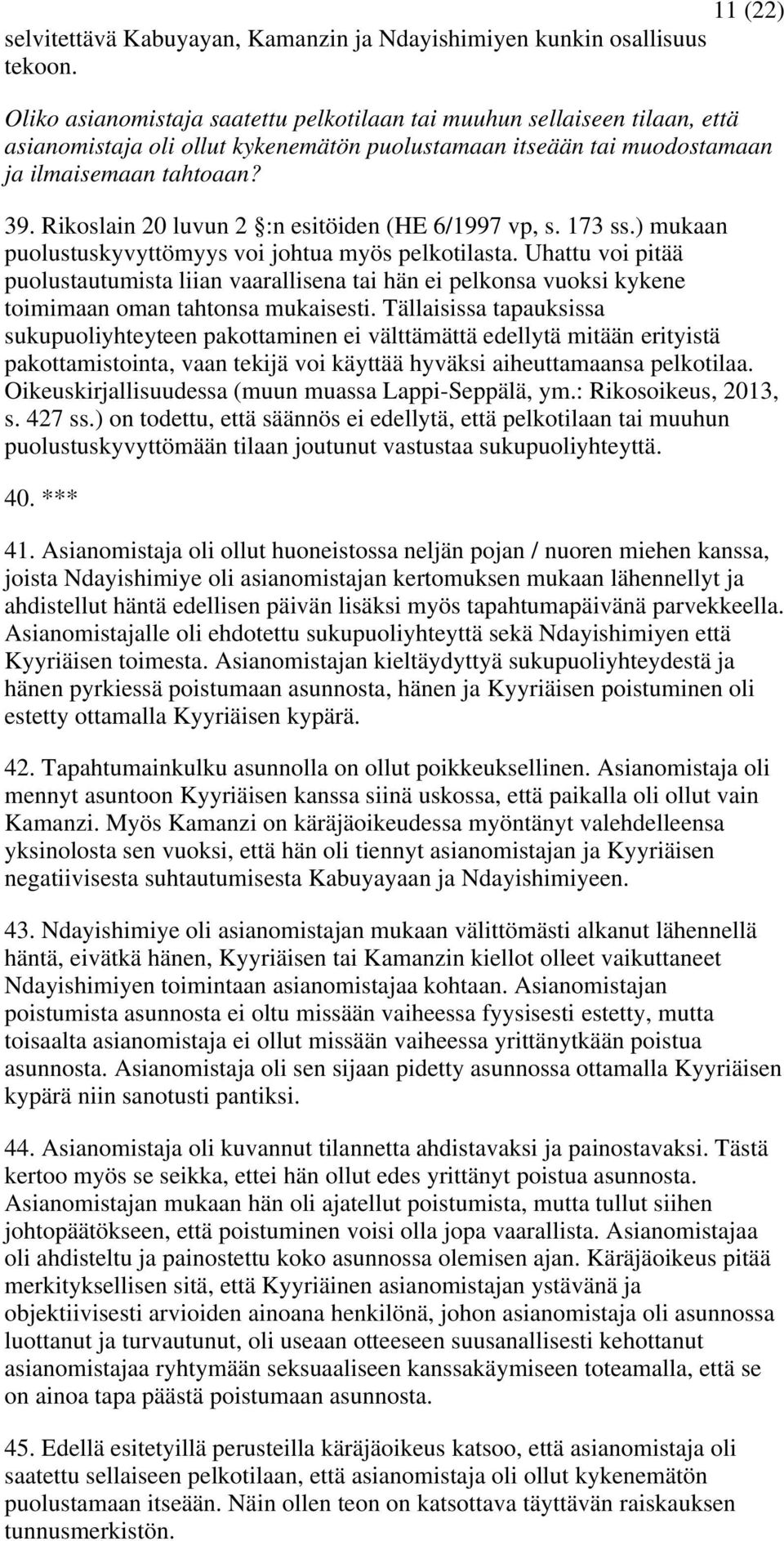 11 (22)

selvitettävä Kabuyayan, Kamanzin ja Ndayishimiyen kunkin osallisuus tekoon.

Oliko asianomistaja saatettu pelkotilaan tai muuhun sellaiseen tilaan, että asianomistaja oli ollut kykenemätön puolustamaan itseään tai muodostamaan ja ilmaisemaan tahtoaan?

39. Rikoslain 20 luvun 2 :n esitöiden (HE 6/1997 vp, s. 173 ss.) mukaan puolustuskyvyttömyys voi johtua myös pelkotilasta. Uhattu voi pitää puolustautumista liian vaarallisena tai hän ei pelkonsa vuoksi kykene toimimaan oman tahtonsa mukaisesti. Tällaisissa tapauksissa sukupuoliyhteyteen pakottaminen ei välttämättä edellytä mitään erityistä pakottamistointa, vaan tekijä voi käyttää hyväksi aiheuttamaansa pelkotilaa. Oikeuskirjallisuudessa (muun muassa Lappi-Seppälä, ym.: Rikosoikeus, 2013, s. 427 ss.) on todettu, että säännös ei edellytä, että pelkotilaan tai muuhun puolustuskyvyttömään tilaan joutunut vastustaa sukupuoliyhteyttä.

40. ***

41. Asianomistaja oli ollut huoneistossa neljän pojan / nuoren miehen kanssa, joista Ndayishimiye oli asianomistajan kertomuksen mukaan lähennellyt ja ahdistellut häntä edellisen päivän lisäksi myös tapahtumapäivänä parvekkeella. Asianomistajalle oli ehdotettu sukupuoliyhteyttä sekä Ndayishimiyen että Kyyriäisen toimesta. Asianomistajan kieltäydyttyä sukupuoliyhteydestä ja hänen pyrkiessä poistumaan asunnosta, hänen ja Kyyriäisen poistuminen oli estetty ottamalla Kyyriäisen kypärä.

42. Tapahtumainkulku asunnolla on ollut poikkeuksellinen. Asianomistaja oli mennyt asuntoon Kyyriäisen kanssa siinä uskossa, että paikalla oli ollut vain Kamanzi. Myös Kamanzi on käräjäoikeudessa myöntänyt valehdelleensa yksinolosta sen vuoksi, että hän oli tiennyt asianomistajan ja Kyyriäisen negatiivisesta suhtautumisesta Kabuyayaan ja Ndayishimiyeen.

43. Ndayishimiye oli asianomistajan mukaan välittömästi alkanut lähennellä häntä, eivätkä hänen, Kyyriäisen tai Kamanzin kiellot olleet vaikuttaneet Ndayishimiyen toimintaan asianomistajaa kohtaan. Asianomistajan poistumista asunnosta ei oltu missään vaiheessa fyysisesti estetty, mutta toisaalta asianomistaja ei ollut missään vaiheessa yrittänytkään poistua asunnosta. Asianomistaja oli sen sijaan pidetty asunnossa ottamalla Kyyriäisen kypärä niin sanotusti pantiksi.

44. Asianomistaja oli kuvannut tilannetta ahdistavaksi ja painostavaksi. Tästä kertoo myös se seikka, ettei hän ollut edes yrittänyt poistua asunnosta. Asianomistajan mukaan hän oli ajatellut poistumista, mutta tullut siihen johtopäätökseen, että poistuminen voisi olla jopa vaarallista. Asianomistajaa oli ahdisteltu ja painostettu koko asunnossa olemisen ajan. Käräjäoikeus pitää merkityksellisen sitä, että Kyyriäinen asianomistajan ystävänä ja objektiivisesti arvioiden ainoana henkilönä, johon asianomistaja oli asunnossa luottanut ja turvautunut, oli useaan otteeseen suusanallisesti kehottanut asianomistajaa ryhtymään seksuaaliseen kanssakäymiseen toteamalla, että se on ainoa tapa päästä poistumaan asunnosta.

45. Edellä esitetyillä perusteilla käräjäoikeus katsoo, että asianomistaja oli saatettu sellaiseen pelkotilaan, että asianomistaja oli ollut kykenemätön puolustamaan itseään. Näin ollen teon on katsottava täyttävän raiskauksen tunnusmerkistön.